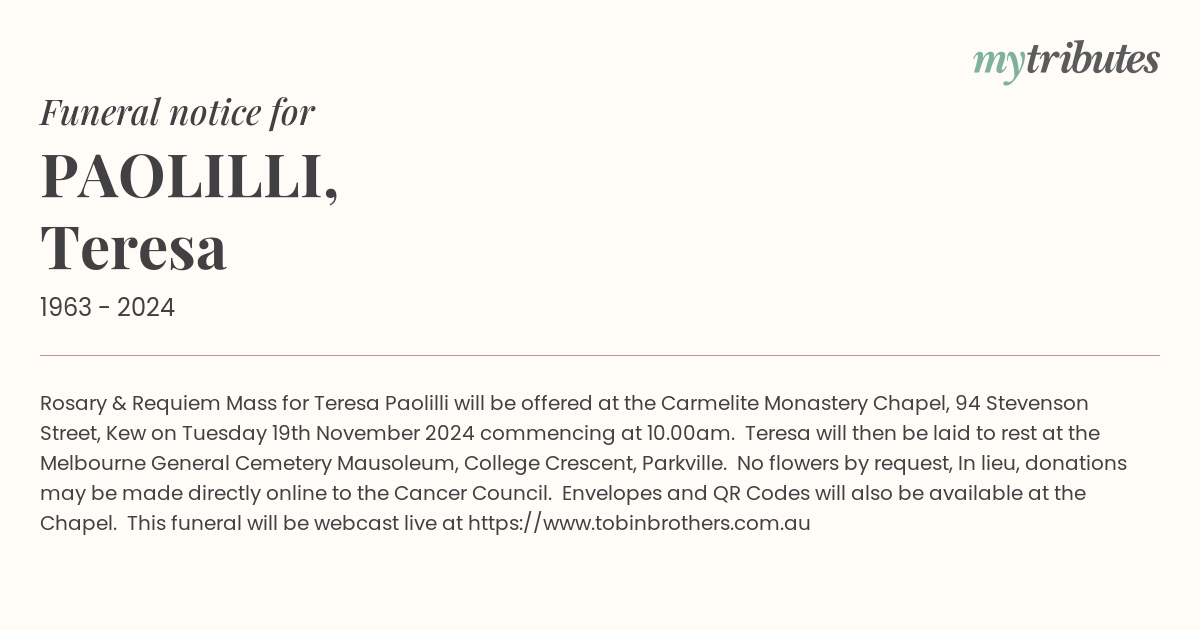 mytributes

Funeral notice for

PAOLILLI,
Teresa

1963 - 2024

Rosary & Requiem Mass for Teresa Paolilli will be offered at the Carmelite Monastery Chapel, 94 Stevenson Street, Kew on Tuesday 19th November 2024 commencing at 10.00am. Teresa will then be laid to rest at the Melbourne General Cemetery Mausoleum, College Crescent, Parkville. No flowers by request, In lieu, donations may be made directly online to the Cancer Council. Envelopes and QR Codes will also be available at the Chapel. This funeral will be webcast live at https://www.tobinbrothers.com.au